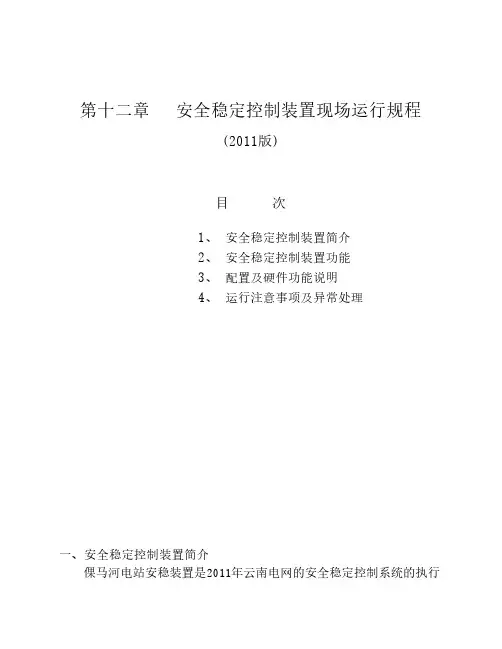 第十二章　安全稳定控制装置现场运行规程

（2011版）

目　　次

1、　安全稳定控制装置简介
2、　安全稳定控制装置功能
3、　配置及硬件功能说明
4、　运行注意事项及异常处理

一、安全稳定控制装置简介
倮马河电站安稳装置是2011年云南电网的安全稳定控制系统的执行